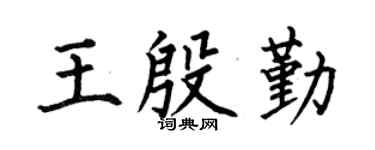 王殷勤
词典网